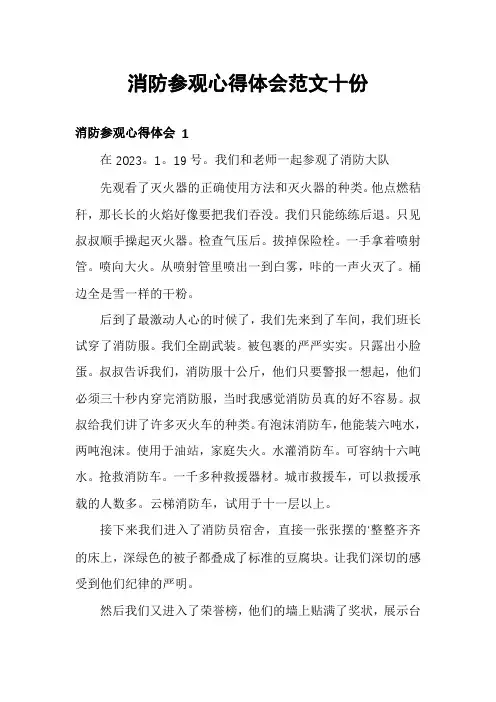 消防参观心得体会范文十份

消防参观心得体会 1

在 2023。1。19 号。我们和老师一起参观了消防大队

先观看了灭火器的正确使用方法和灭火器的种类。他点燃秸秆，那长长的火焰好像要把我们吞没。我们只能练练后退。只见叔叔顺手操起灭火器。检查气压后。拔掉保险栓。一手拿着喷射管。喷向大火。从喷射管里喷出一到白雾，咔的一声火灭了。桶边全是雪一样的干粉。

后到了最激动人心的时候了，我们先来到了车间，我们班长试穿了消防服。我们全副武装。被包裹的严严实实。只露出小脸蛋。叔叔告诉我们，消防服十公斤，他们只要警报一想起，他们必须三十秒内穿完消防服，当时我感觉消防员真的好不容易。叔叔给我们讲了许多灭火车的种类。有泡沫消防车，他能装六吨水，两吨泡沫。使用于油站，家庭失火。水灌消防车。可容纳十六吨水。抢救消防车。一千多种救援器材。城市救援车，可以救援承载的人数多。云梯消防车，试用于十一层以上。

接下来我们进入了消防员宿舍，直接一张张摆的'整整齐齐的床上，深绿色的被子都叠成了标准的豆腐块。让我们深切的感受到他们纪律的严明。

然后我们又进入了荣誉榜，他们的墙上贴满了奖状，展示台